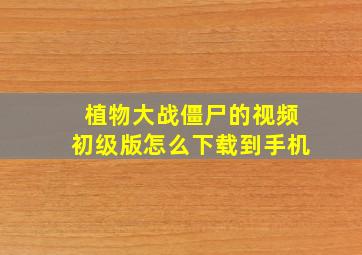 植物大战僵尸的视频
初级版怎么下载到手机